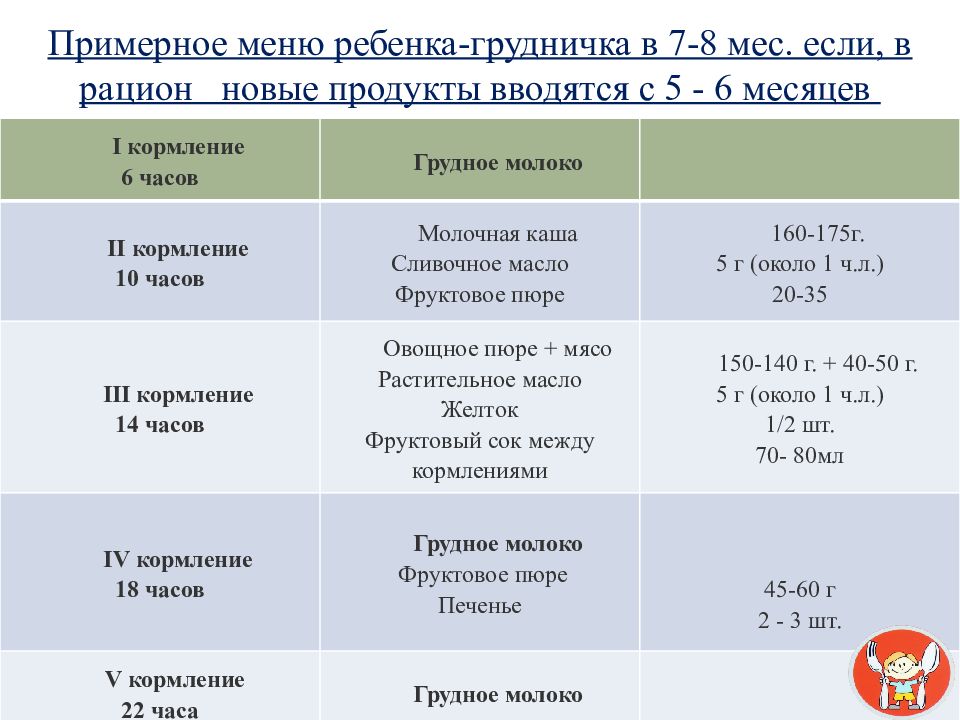 Примерное меню ребенка-грудничка в 7-8 мес. если, в рацион новые продукты вводятся с 5 - 6 месяцев

| I кормление 6 часов | Грудное молоко | |
|---|---|---|
| II кормление 10 часов | Молочная каша Сливочное масло Фруктовое пюре | 160-175г. 5 г (около 1 ч.л.) 20-35 |
| III кормление 14 часов | Овощное пюре + мясо Растительное масло Желток Фруктовый сок между кормлениями | 150-140 г. + 40-50 г. 5 г (около 1 ч.л.) 1/2 шт. 70- 80мл |
| IV кормление 18 часов | Грудное молоко Фруктовое пюре Печенье | 45-60 г 2 - 3 шт. |
| V кормление 22 часа | Грудное молоко | |